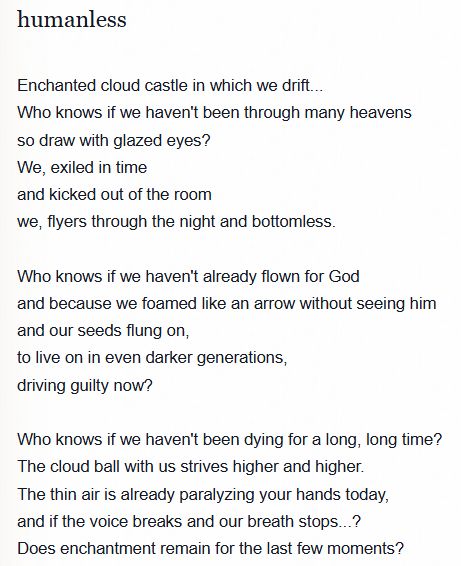 humanless

Enchanted cloud castle in which we drift...
Who knows if we haven't been through many heavens
so draw with glazed eyes?
We, exiled in time
and kicked out of the room
we, flyers through the night and bottomless.

Who knows if we haven't already flown for God
and because we foamed like an arrow without seeing him
and our seeds flung on,
to live on in even darker generations,
driving guilty now?

Who knows if we haven't been dying for a long, long time?
The cloud ball with us strives higher and higher.
The thin air is already paralyzing your hands today,
and if the voice breaks and our breath stops...?
Does enchantment remain for the last few moments?